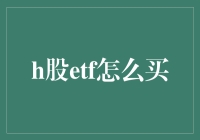 h股etf怎么买